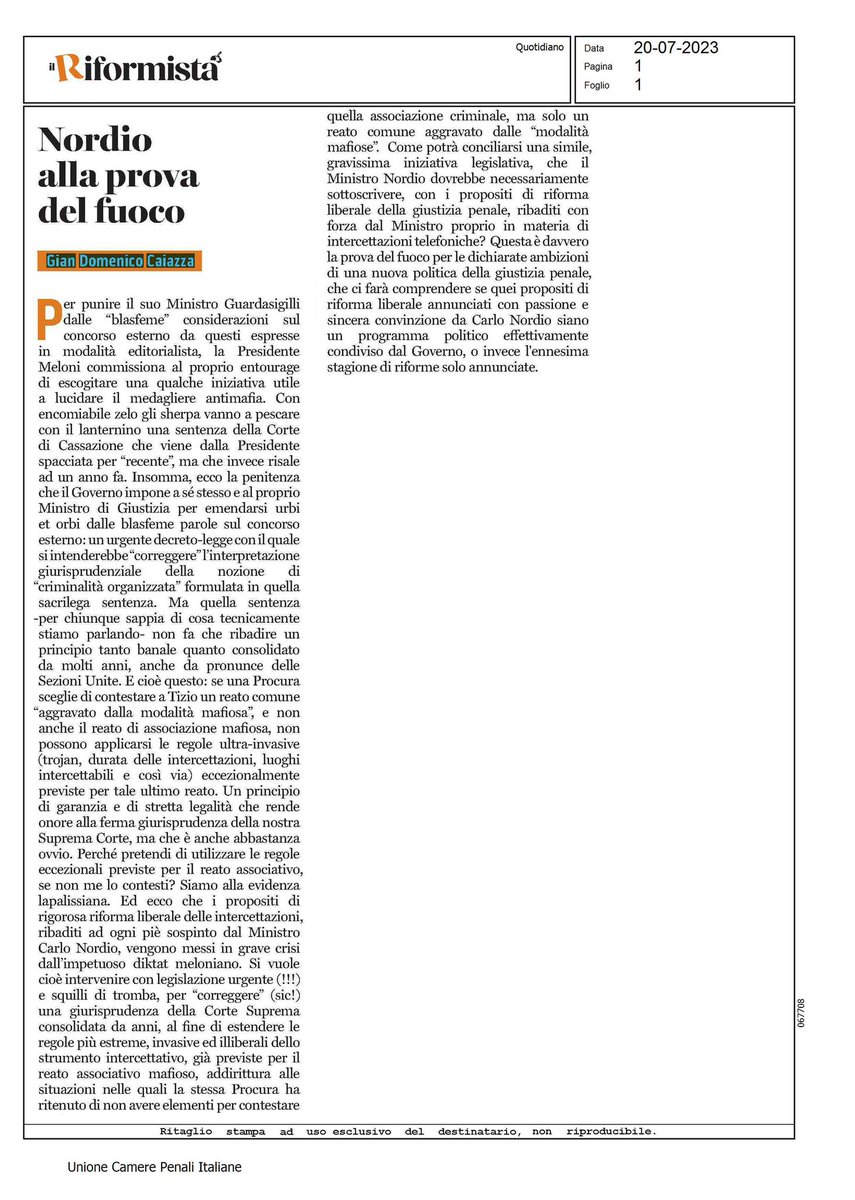 il Riformista

Quotidiano

Data 20-07-2023
Pagina 1
Foglio 1

Nordio alla prova del fuoco

Gian Domenico Caiazza

Per punire il suo Ministro Guardasigilli dalle "blasfeme" considerazioni sul concorso esterno da questi espresse in modalità editorialista, la Presidente Meloni commissiona al proprio entourage di escogitare una qualche iniziativa utile a lucidare il medagliere antimafia. Con encomiabile zelo gli sherpa vanno a pescare con il lanternino una sentenza della Corte di Cassazione che viene dalla Presidente spacciata per "recente", ma che invece risale ad un anno fa. Insomma, ecco la penitenza che il Governo impone a sé stesso e al proprio Ministro di Giustizia per emendarsi urbi et orbi dalle blasfeme parole sul concorso esterno: un urgente decreto-legge con il quale si intenderebbe "correggere" l'interpretazione giurisprudenziale della nozione di "criminalità organizzata" formulata in quella sacrilega sentenza. Ma quella sentenza -per chiunque sappia di cosa tecnicamente stiamo parlando- non fa che ribadire un principio tanto banale quanto consolidato da molti anni, anche da pronunce delle Sezioni Unite. E cioè questo: se una Procura sceglie di contestare a Tizio un reato comune "aggravato dalla modalità mafiosa", e non anche il reato di associazione mafiosa, non possono applicarsi le regole ultra-invasive (trojan, durata delle intercettazioni, luoghi intercettabili e così via) eccezionalmente previste per tale ultimo reato. Un principio di garanzia e di stretta legalità che rende onore alla ferma giurisprudenza della nostra Suprema Corte, ma che è anche abbastanza ovvio. Perché pretendi di utilizzare le regole eccezionali previste per il reato associativo, se non me lo contesti? Siamo alla evidenza lapalissiana. Ed ecco che i propositi di rigorosa riforma liberale delle intercettazioni, ribaditi ad ogni piè sospinto dal Ministro Carlo Nordio, vengono messi in grave crisi dall'impetuoso diktat meloniano. Si vuole cioè intervenire con legislazione urgente (!!!) e squilli di tromba, per "correggere" (sic!) una giurisprudenza della Corte Suprema consolidata da anni, al fine di estendere le regole più estreme, invasive ed illiberali dello strumento intercettativo, già previste per il reato associativo mafioso, addirittura alle situazioni nelle quali la stessa Procura ha ritenuto di non avere elementi per contestare quella associazione criminale, ma solo un reato comune aggravato dalle "modalità mafiose". Come potrà conciliarsi una simile, gravissima iniziativa legislativa, che il Ministro Nordio dovrebbe necessariamente sottoscrivere, con i propositi di riforma liberale della giustizia penale, ribaditi con forza dal Ministro proprio in materia di intercettazioni telefoniche? Questa è davvero la prova del fuoco per le dichiarate ambizioni di una nuova politica della giustizia penale, che ci farà comprendere se quei propositi di riforma liberale annunciati con passione e sincera convinzione da Carlo Nordio siano un programma politico effettivamente condiviso dal Governo, o invece l'ennesima stagione di riforme solo annunciate.

067708

Ritaglio stampa ad uso esclusivo del destinatario, non riproducibile.

Unione Camere Penali Italiane